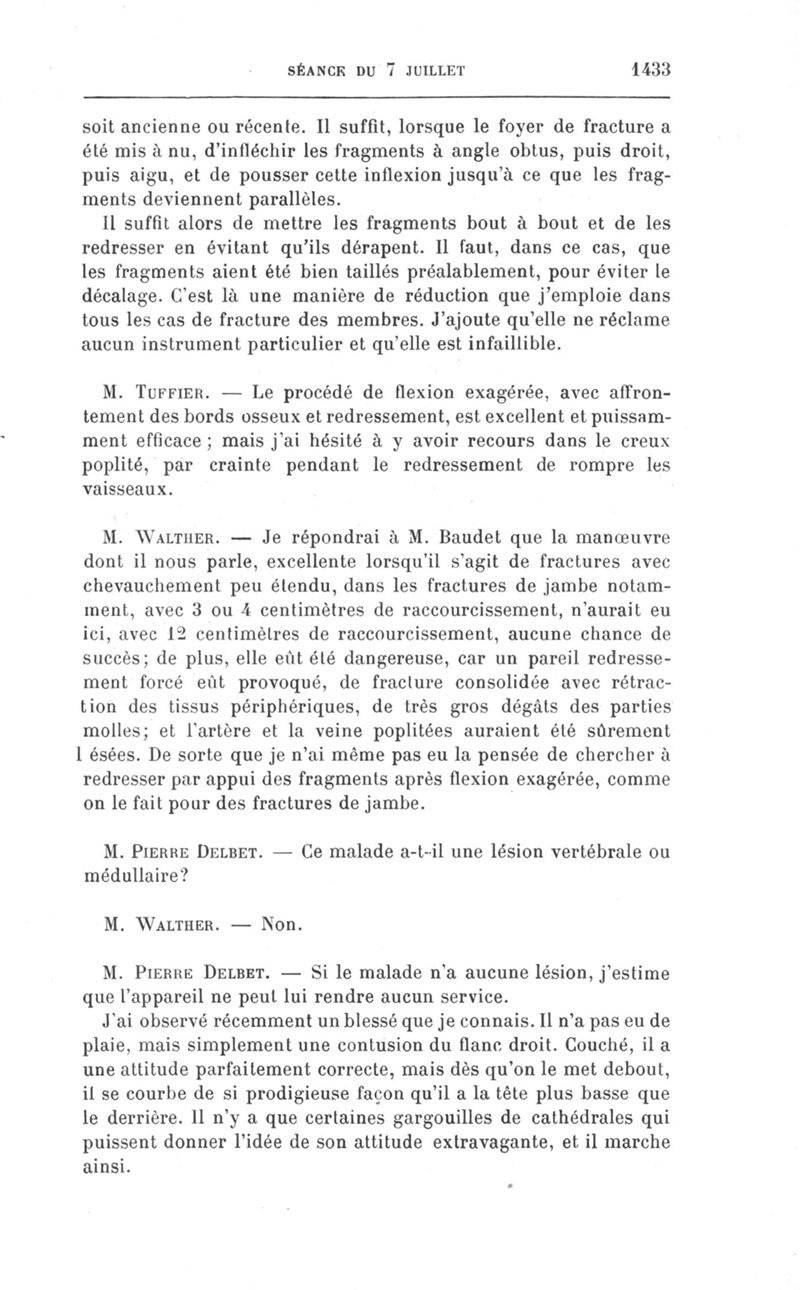 SÉANCE DU 7 JUILLET 1433

soit ancienne ou récente. Il suffit, lorsque le foyer de fracture a été mis à nu, d'infléchir les fragments à angle obtus, puis droit, puis aigu, et de pousser cette inflexion jusqu'à ce que les fragments deviennent parallèles.

Il suffit alors de mettre les fragments bout à bout et de les redresser en évitant qu'ils dérapent. Il faut, dans ce cas, que les fragments aient été bien taillés préalablement, pour éviter le décalage. C'est là une manière de réduction que j'emploie dans tous les cas de fracture des membres. J'ajoute qu'elle ne réclame aucun instrument particulier et qu'elle est infaillible.

M. Tuffier. — Le procédé de flexion exagérée, avec affrontement des bords osseux et redressement, est excellent et puissamment efficace ; mais j'ai hésité à y avoir recours dans le creux poplité, par crainte pendant le redressement de rompre les vaisseaux.

M. Walther. — Je répondrai à M. Baudet que la manœuvre dont il nous parle, excellente lorsqu'il s'agit de fractures avec chevauchement peu étendu, dans les fractures de jambe notamment, avec 3 ou 4 centimètres de raccourcissement, n'aurait eu ici, avec 12 centimètres de raccourcissement, aucune chance de succès; de plus, elle eût été dangereuse, car un pareil redressement forcé eût provoqué, de fracture consolidée avec rétraction des tissus périphériques, de très gros dégâts des parties molles; et l'artère et la veine poplitées auraient été sûrement l ésées. De sorte que je n'ai même pas eu la pensée de chercher à redresser par appui des fragments après flexion exagérée, comme on le fait pour des fractures de jambe.

M. Pierre Delbet. — Ce malade a-t-il une lésion vertébrale ou médullaire?

M. Walther. — Non.

M. Pierre Delbet. — Si le malade n'a aucune lésion, j'estime que l'appareil ne peut lui rendre aucun service.

J'ai observé récemment un blessé que je connais. Il n'a pas eu de plaie, mais simplement une contusion du flanc droit. Couché, il a une attitude parfaitement correcte, mais dès qu'on le met debout, il se courbe de si prodigieuse façon qu'il a la tête plus basse que le derrière. Il n'y a que certaines gargouilles de cathédrales qui puissent donner l'idée de son attitude extravagante, et il marche ainsi.